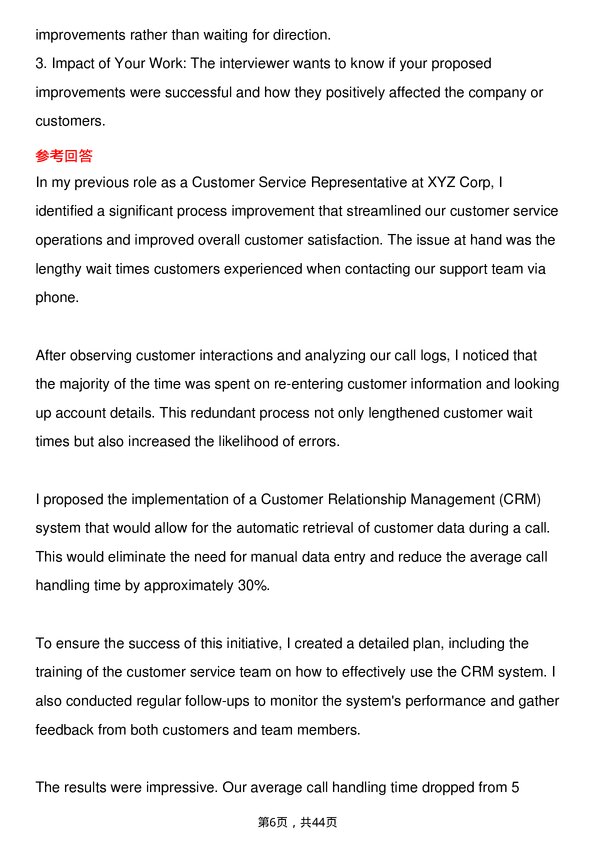 improvements rather than waiting for direction.
3. Impact of Your Work: The interviewer wants to know if your proposed improvements were successful and how they positively affected the company or customers.

参考回答
In my previous role as a Customer Service Representative at XYZ Corp, I identified a significant process improvement that streamlined our customer service operations and improved overall customer satisfaction. The issue at hand was the lengthy wait times customers experienced when contacting our support team via phone.

After observing customer interactions and analyzing our call logs, I noticed that the majority of the time was spent on re-entering customer information and looking up account details. This redundant process not only lengthened customer wait times but also increased the likelihood of errors.

I proposed the implementation of a Customer Relationship Management (CRM) system that would allow for the automatic retrieval of customer data during a call. This would eliminate the need for manual data entry and reduce the average call handling time by approximately 30%.

To ensure the success of this initiative, I created a detailed plan, including the training of the customer service team on how to effectively use the CRM system. I also conducted regular follow-ups to monitor the system's performance and gather feedback from both customers and team members.

The results were impressive. Our average call handling time dropped from 5

第6页，共44页